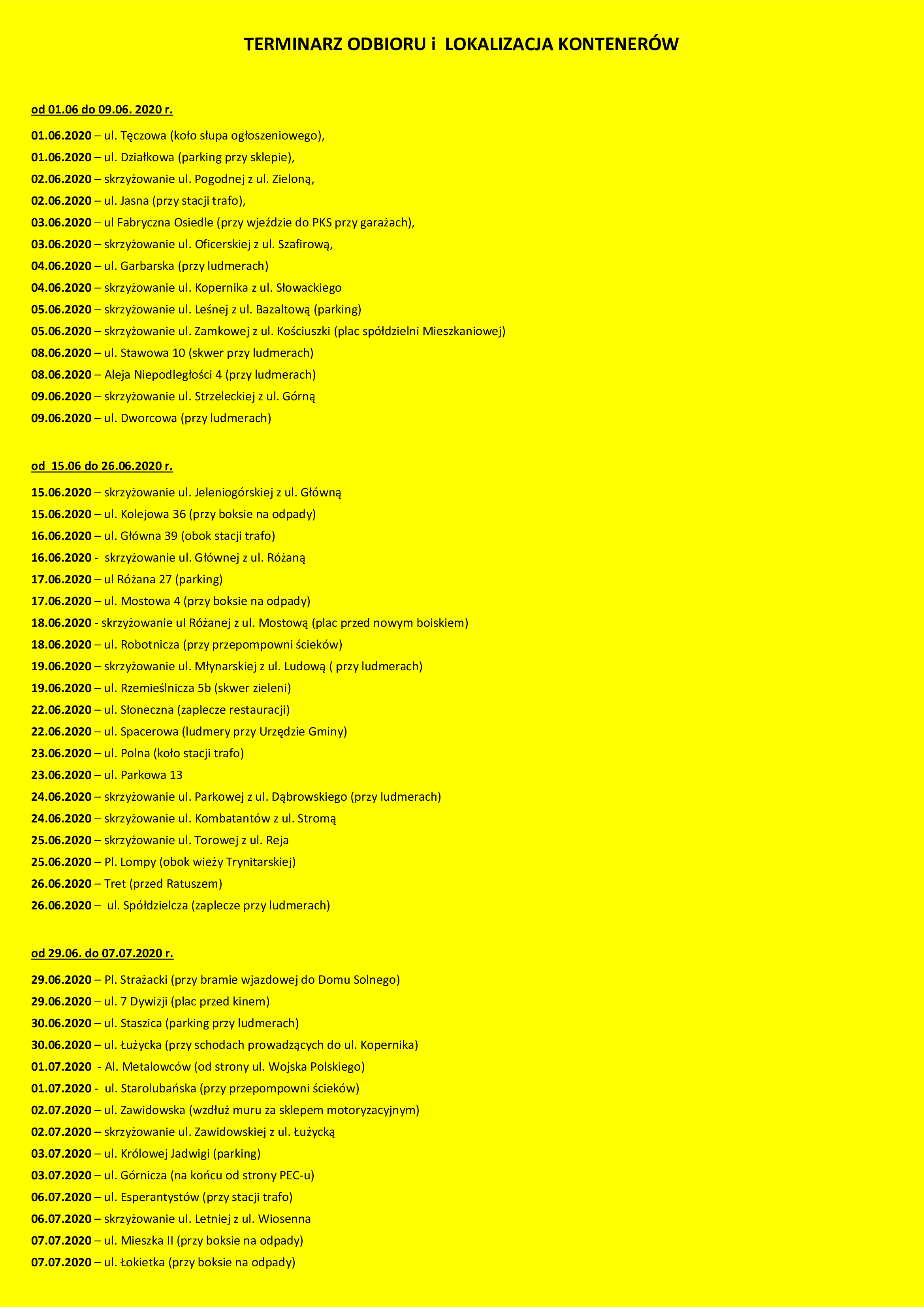 TERMINARZ ODBIORU i LOKALIZACJA KONTENERÓW

od 01.06 do 09.06. 2020 r.

01.06.2020 – ul. Tęczowa (koło słupa ogłoszeniowego),
01.06.2020 – ul. Działkowa (parking przy sklepie),
02.06.2020 – skrzyżowanie ul. Pogodnej z ul. Zieloną,
02.06.2020 – ul. Jasna (przy stacji trafo),
03.06.2020 – ul Fabryczna Osiedle (przy wjeździe do PKS przy garażach),
03.06.2020 – skrzyżowanie ul. Oficerskiej z ul. Szafirową,
04.06.2020 – ul. Garbarska (przy ludmerach)
04.06.2020 – skrzyżowanie ul. Kopernika z ul. Słowackiego
05.06.2020 – skrzyżowanie ul. Leśnej z ul. Bazaltową (parking)
05.06.2020 – skrzyżowanie ul. Zamkowej z ul. Kościuszki (plac spółdzielni Mieszkaniowej)
08.06.2020 – ul. Stawowa 10 (skwer przy ludmerach)
08.06.2020 – Aleja Niepodległości 4 (przy ludmerach)
09.06.2020 – skrzyżowanie ul. Strzeleckiej z ul. Górną
09.06.2020 – ul. Dworcowa (przy ludmerach)

od 15.06 do 26.06.2020 r.

15.06.2020 – skrzyżowanie ul. Jeleniogórskiej z ul. Główną
15.06.2020 – ul. Kolejowa 36 (przy boksie na odpady)
16.06.2020 – ul. Główna 39 (obok stacji trafo)
16.06.2020 - skrzyżowanie ul. Głównej z ul. Różaną
17.06.2020 – ul Różana 27 (parking)
17.06.2020 – ul. Mostowa 4 (przy boksie na odpady)
18.06.2020 - skrzyżowanie ul Różanej z ul. Mostową (plac przed nowym boiskiem)
18.06.2020 – ul. Robotnicza (przy przepompowni ścieków)
19.06.2020 – skrzyżowanie ul. Młynarskiej z ul. Ludową ( przy ludmerach)
19.06.2020 – ul. Rzemieślnicza 5b (skwer zieleni)
22.06.2020 – ul. Słoneczna (zaplecze restauracji)
22.06.2020 – ul. Spacerowa (ludmery przy Urzędzie Gminy)
23.06.2020 – ul. Polna (koło stacji trafo)
23.06.2020 – ul. Parkowa 13
24.06.2020 – skrzyżowanie ul. Parkowej z ul. Dąbrowskiego (przy ludmerach)
24.06.2020 – skrzyżowanie ul. Kombatantów z ul. Stromą
25.06.2020 – skrzyżowanie ul. Torowej z ul. Reja
25.06.2020 – Pl. Lompy (obok wieży Trynitarskiej)
26.06.2020 – Tret (przed Ratuszem)
26.06.2020 – ul. Spółdzielcza (zaplecze przy ludmerach)

od 29.06. do 07.07.2020 r.

29.06.2020 – Pl. Strażacki (przy bramie wjazdowej do Domu Solnego)
29.06.2020 – ul. 7 Dywizji (plac przed kinem)
30.06.2020 – ul. Staszica (parking przy ludmerach)
30.06.2020 – ul. Łużycka (przy schodach prowadzących do ul. Kopernika)
01.07.2020 - Al. Metalowców (od strony ul. Wojska Polskiego)
01.07.2020 - ul. Starolubańska (przy przepompowni ścieków)
02.07.2020 – ul. Zawidowska (wzdłuż muru za sklepem motoryzacyjnym)
02.07.2020 – skrzyżowanie ul. Zawidowskiej z ul. Łużycką
03.07.2020 – ul. Królowej Jadwigi (parking)
03.07.2020 – ul. Górnicza (na końcu od strony PEC-u)
06.07.2020 – ul. Esperantystów (przy stacji trafo)
06.07.2020 – skrzyżowanie ul. Letniej z ul. Wiosenna
07.07.2020 – ul. Mieszka II (przy boksie na odpady)
07.07.2020 – ul. Łokietka (przy boksie na odpady)